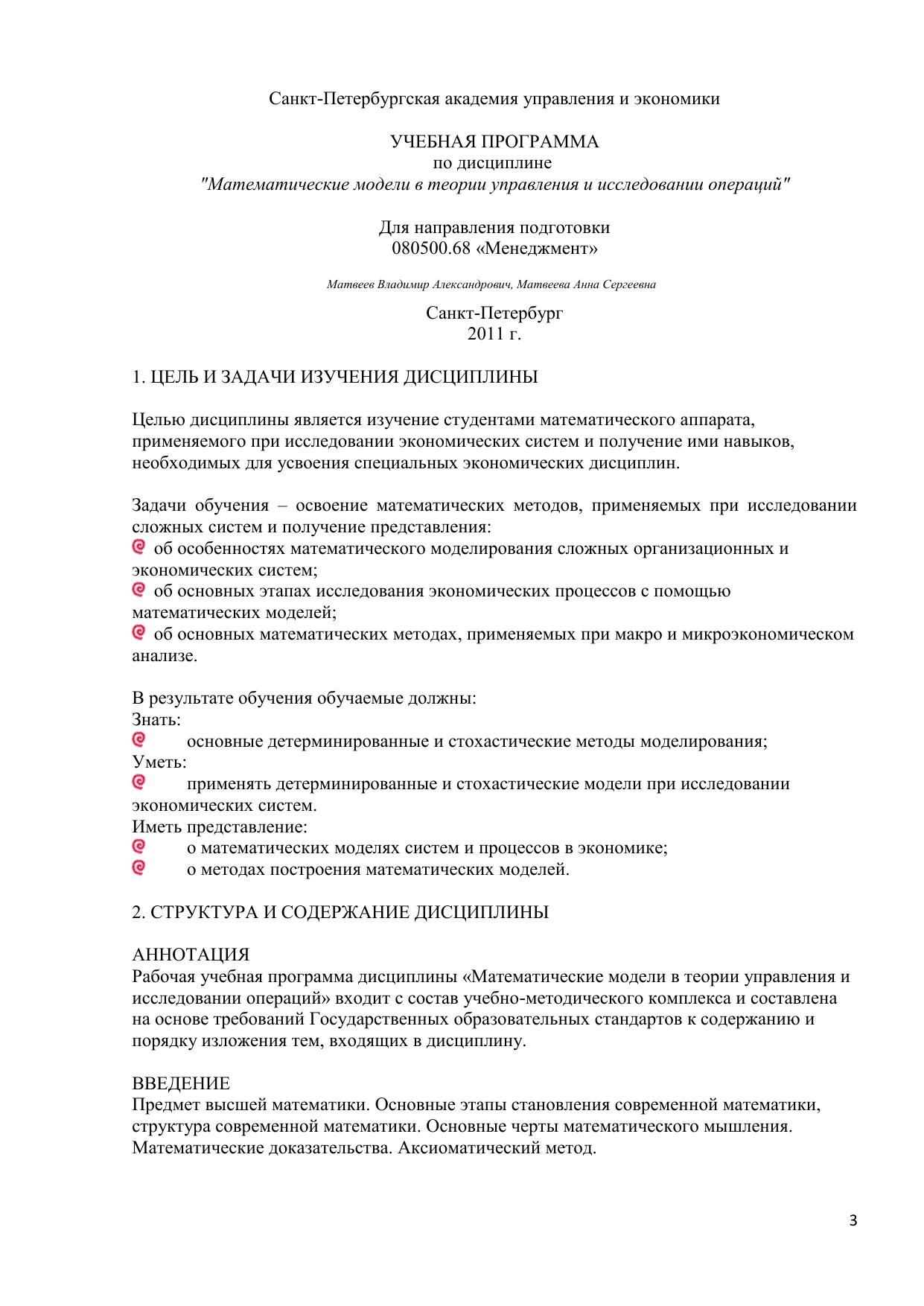 Санкт-Петербургская академия управления и экономики

УЧЕБНАЯ ПРОГРАММА
по дисциплине
"Математические модели в теории управления и исследовании операций"

Для направления подготовки
080500.68 «Менеджмент»

Матвеев Владимир Александрович, Матвеева Анна Сергеевна

Санкт-Петербург
2011 г.

1. ЦЕЛЬ И ЗАДАЧИ ИЗУЧЕНИЯ ДИСЦИПЛИНЫ

Целью дисциплины является изучение студентами математического аппарата, применяемого при исследовании экономических систем и получение ими навыков, необходимых для усвоения специальных экономических дисциплин.

Задачи обучения – освоение математических методов, применяемых при исследовании сложных систем и получение представления:
• об особенностях математического моделирования сложных организационных и экономических систем;
• об основных этапах исследования экономических процессов с помощью математических моделей;
• об основных математических методах, применяемых при макро и микроэкономическом анализе.

В результате обучения обучаемые должны:
Знать:
• основные детерминированные и стохастические методы моделирования;
Уметь:
• применять детерминированные и стохастические модели при исследовании экономических систем.
Иметь представление:
• о математических моделях систем и процессов в экономике;
• о методах построения математических моделей.

2. СТРУКТУРА И СОДЕРЖАНИЕ ДИСЦИПЛИНЫ

АННОТАЦИЯ
Рабочая учебная программа дисциплины «Математические модели в теории управления и исследовании операций» входит с состав учебно-методического комплекса и составлена на основе требований Государственных образовательных стандартов к содержанию и порядку изложения тем, входящих в дисциплину.

ВВЕДЕНИЕ
Предмет высшей математики. Основные этапы становления современной математики, структура современной математики. Основные черты математического мышления. Математические доказательства. Аксиоматический метод.

3